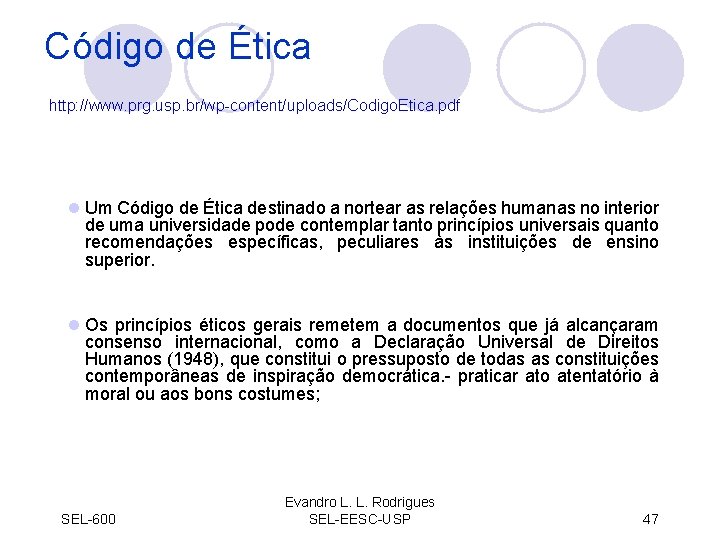 Código de Ética

http://www.prg.usp.br/wp-content/uploads/CodigoEtica.pdf

• Um Código de Ética destinado a nortear as relações humanas no interior de uma universidade pode contemplar tanto princípios universais quanto recomendações específicas, peculiares às instituições de ensino superior.

• Os princípios éticos gerais remetem a documentos que já alcançaram consenso internacional, como a Declaração Universal de Direitos Humanos (1948), que constitui o pressuposto de todas as constituições contemporâneas de inspiração democrática.- praticar ato atentatório à moral ou aos bons costumes;

SEL-600

Evandro L. L. Rodrigues
SEL-EESC-USP

47